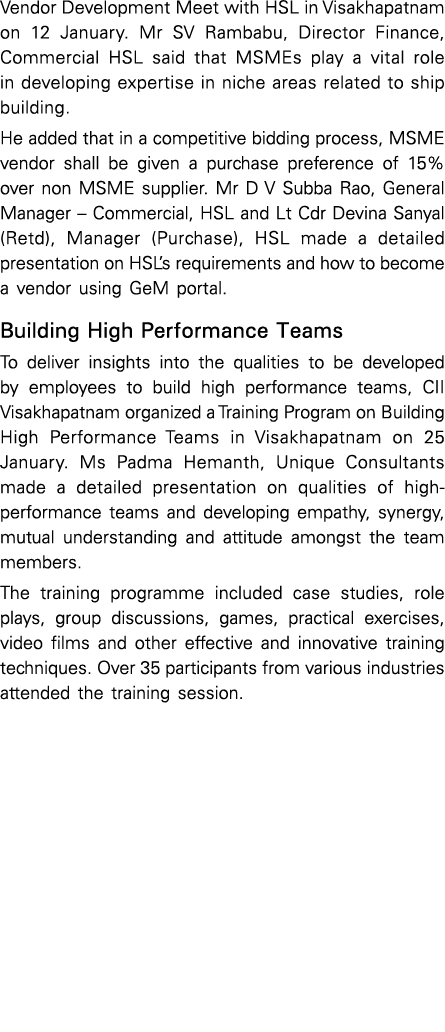 Vendor Development Meet with HSL in Visakhapatnam on 12 January. Mr SV Rambabu, Director Finance, Commercial HSL said that MSMEs play a vital role in developing expertise in niche areas related to ship building.

He added that in a competitive bidding process, MSME vendor shall be given a purchase preference of 15% over non MSME supplier. Mr D V Subba Rao, General Manager – Commercial, HSL and Lt Cdr Devina Sanyal (Retd), Manager (Purchase), HSL made a detailed presentation on HSL's requirements and how to become a vendor using GeM portal.

Building High Performance Teams

To deliver insights into the qualities to be developed by employees to build high performance teams, CII Visakhapatnam organized a Training Program on Building High Performance Teams in Visakhapatnam on 25 January. Ms Padma Hemanth, Unique Consultants made a detailed presentation on qualities of high-performance teams and developing empathy, synergy, mutual understanding and attitude amongst the team members.

The training programme included case studies, role plays, group discussions, games, practical exercises, video films and other effective and innovative training techniques. Over 35 participants from various industries attended the training session.